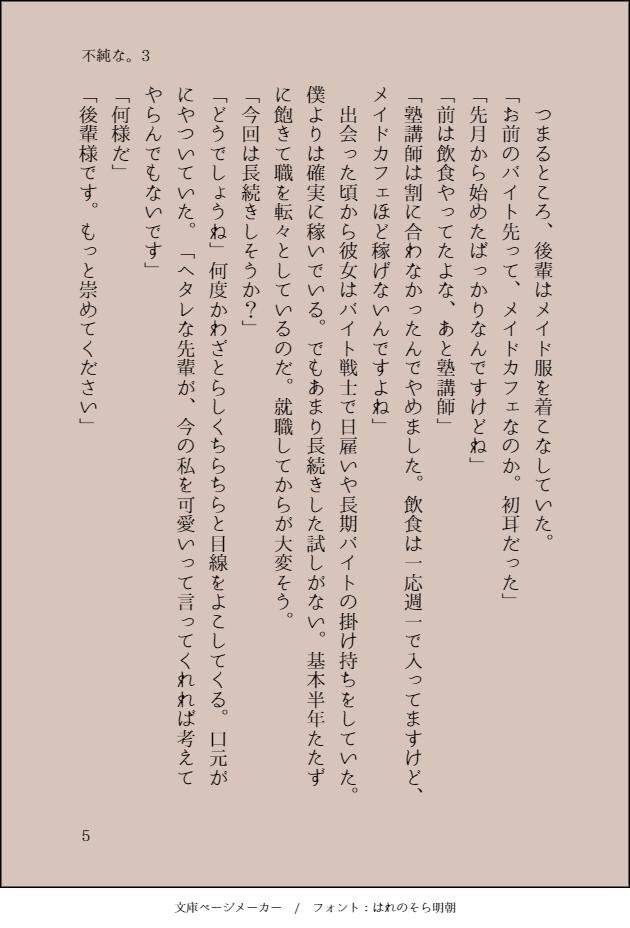 不純な。3

つまるところ、後輩はメイド服を着こなしていた。

「お前のバイト先って、メイドカフェなのか。初耳だった」

「先月から始めたばっかりなんですけどね」

「前は飲食やってたよな、あと塾講師」

「塾講師は割に合わなかったんでやめました。飲食は一応週一で入ってますけど、メイドカフェほど稼げないんですよね」

出会った頃から彼女はバイト戦士で日雇いや長期バイトの掛け持ちをしていた。僕よりは確実に稼いでいる。でもあまり長続きした試しがない。基本半年たたずに飽きて職を転々としているのだ。就職してからが大変そう。

「今回は長続きしそうか？」

「どうでしょうね」何度かわざとらしくちらちらと目線をよこしてくる。口元がにやついていた。「ヘタレな先輩が、今の私を可愛いって言ってくれれば考えてやらんでもないです」

「何様だ」

「後輩様です。もっと崇めてください」

5

文庫ページメーカー / フォント：はれのそら明朝